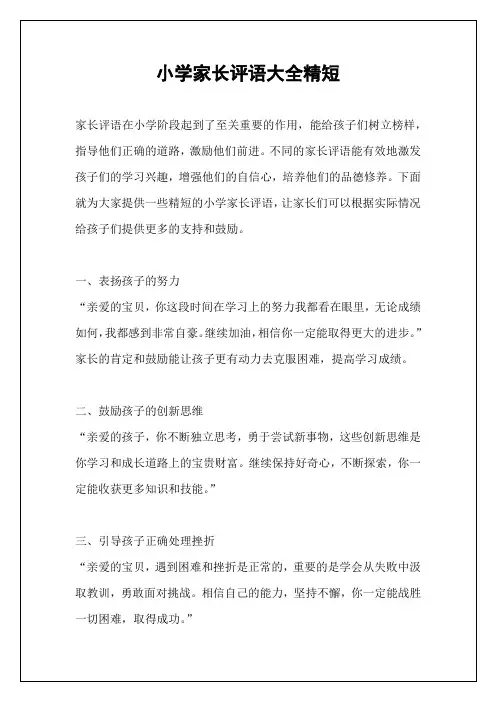 小学家长评语大全精短

家长评语在小学阶段起到了至关重要的作用，能给孩子们树立榜样，指导他们正确的道路，激励他们前进。不同的家长评语能有效地激发孩子们的学习兴趣，增强他们的自信心，培养他们的品德修养。下面就为大家提供一些精短的小学家长评语，让家长们可以根据实际情况给孩子们提供更多的支持和鼓励。

一、表扬孩子的努力
“亲爱的宝贝，你这段时间在学习上的努力我都看在眼里，无论成绩如何，我都感到非常自豪。继续加油，相信你一定能取得更大的进步。”家长的肯定和鼓励能让孩子更有动力去克服困难，提高学习成绩。

二、鼓励孩子的创新思维
“亲爱的孩子，你不断独立思考，勇于尝试新事物，这些创新思维是你学习和成长道路上的宝贵财富。继续保持好奇心，不断探索，你一定能收获更多知识和技能。”

三、引导孩子正确处理挫折
“亲爱的宝贝，遇到困难和挫折是正常的，重要的是学会从失败中汲取教训，勇敢面对挑战。相信自己的能力，坚持不懈，你一定能战胜一切困难，取得成功。”